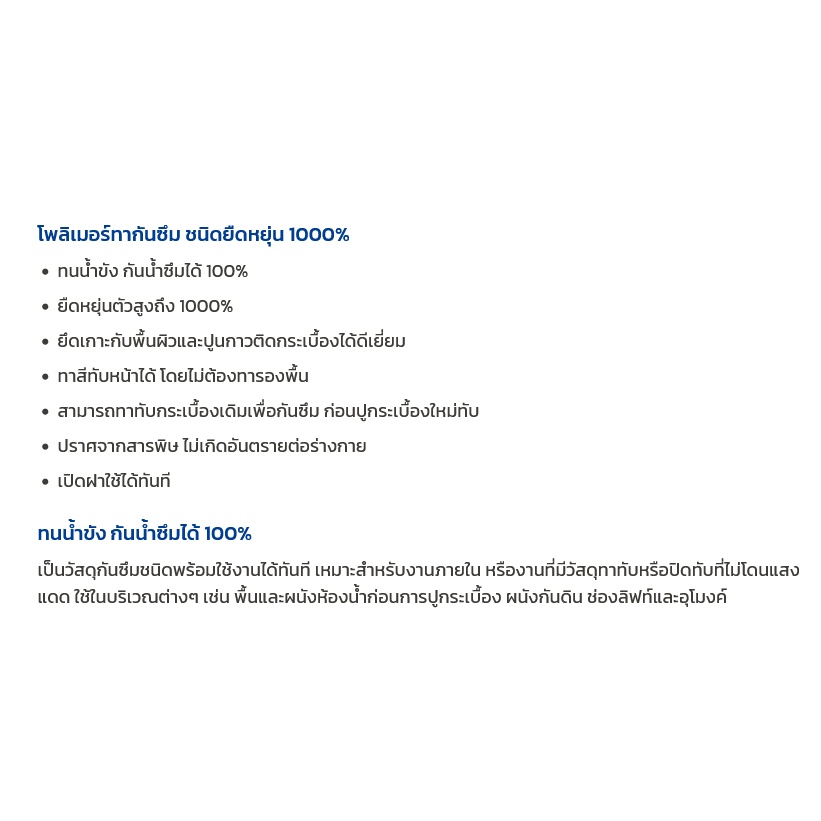 โพลิเมอร์ทากันซึม ชนิดยืดหยุ่น 1000%

• ทนน้ำขัง กันน้ำซึมได้ 100%
• ยืดหยุ่นตัวสูงถึง 1000%
• ยึดเกาะกับพื้นผิวและปูนกาวติดกระเบื้องได้ดีเยี่ยม
• ทาสีทับหน้าได้ โดยไม่ต้องทารองพื้น
• สามารถทาทับกระเบื้องเดิมเพื่อกันซึม ก่อนปูกระเบื้องใหม่ทับ
• ปราศจากสารพิษ ไม่เกิดอันตรายต่อร่างกาย
• เปิดฝาใช้ได้ทันที

ทนน้ำขัง กันน้ำซึมได้ 100%

เป็นวัสดุกันซึมชนิดพร้อมใช้งานได้ทันที เหมาะสำหรับงานภายใน หรืองานที่มีวัสดุทาทับหรือปิดทับที่ไม่โดนแสงแดด ใช้ในบริเวณต่างๆ เช่น พื้นและผนังห้องน้ำก่อนการปูกระเบื้อง ผนังกันดิน ช่องลิฟท์และอุโมงค์